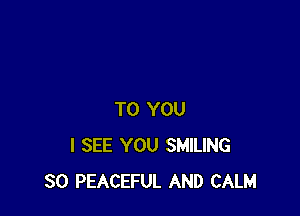 TO YOU

I SEE YOU SMILING

SO PEACEFUL AND CALM